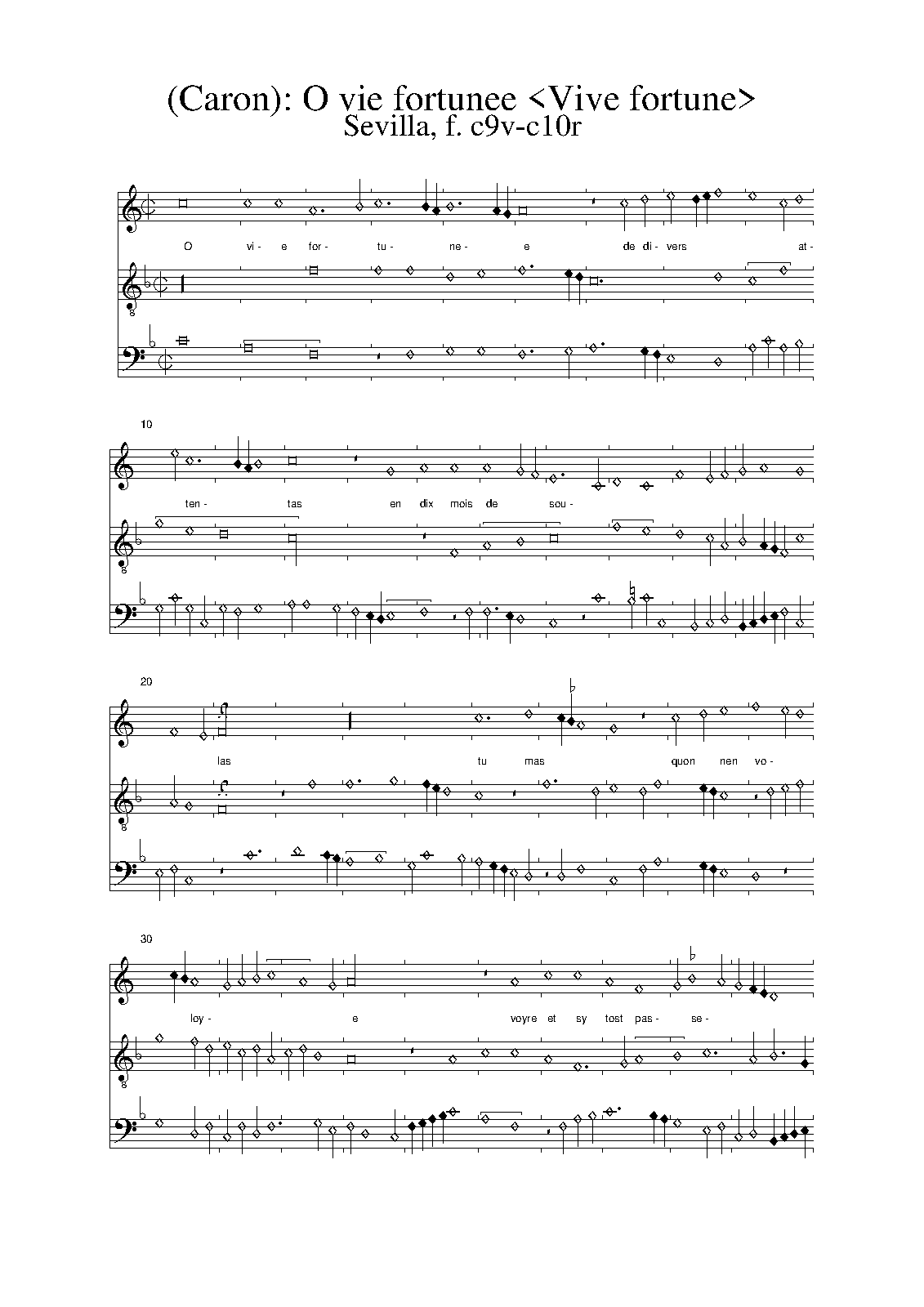 (Caron): O vie fortunee <Vive fortune>
Sevilla, f. c9v-c10r

O vi- e for- tu- ne- e de di- vers at-

8

10

ten- tas en dix mois de sou-

8

20

las tu mas quon nen vo-

8

30

loy- e voyre et sy tost pas- se-

8